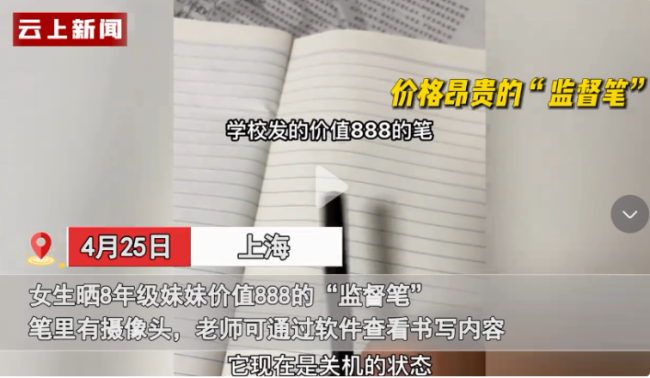 云上新闻

价格昂贵的“监督笔”

学校发的价值888的笔

4月25日 上海

女生晒8年级妹妹价值888的“监督笔”
笔里有摄像头，老师可通过软件查看书写内容

它现在是关机的状态